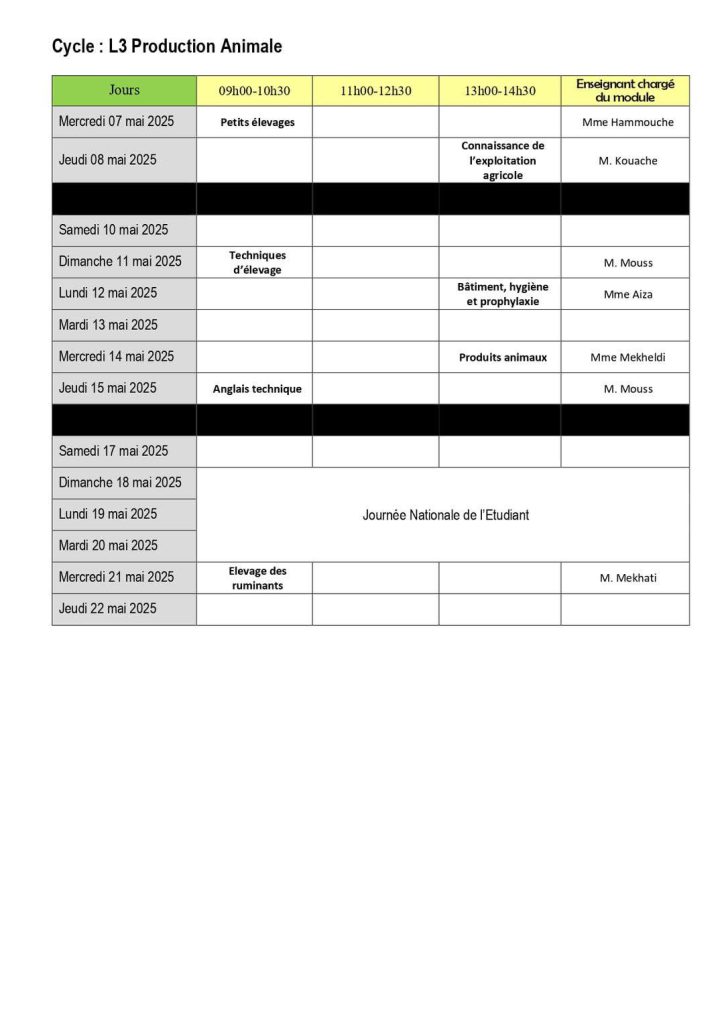 Cycle : L3 Production Animale

| Jours | 09h00-10h30 | 11h00-12h30 | 13h00-14h30 | Enseignant chargé du module |
|---|---|---|---|---|
| Mercredi 07 mai 2025 | Petits élevages | | | Mme Hammouche |
| Jeudi 08 mai 2025 | | | Connaissance de l'exploitation agricole | M. Kouache |
| | | | | |
| Samedi 10 mai 2025 | | | | |
| Dimanche 11 mai 2025 | Techniques d'élevage | | | M. Mouss |
| Lundi 12 mai 2025 | | | Bâtiment, hygiène et prophylaxie | Mme Aiza |
| Mardi 13 mai 2025 | | | | |
| Mercredi 14 mai 2025 | | | Produits animaux | Mme Mekheldi |
| Jeudi 15 mai 2025 | Anglais technique | | | M. Mouss |
| | | | | |
| Samedi 17 mai 2025 | | | | |
| Dimanche 18 mai 2025 | Journée Nationale de l'Etudiant | | | |
| Lundi 19 mai 2025 | | | | |
| Mardi 20 mai 2025 | | | | |
| Mercredi 21 mai 2025 | Elevage des ruminants | | | M. Mekhati |
| Jeudi 22 mai 2025 | | | | |